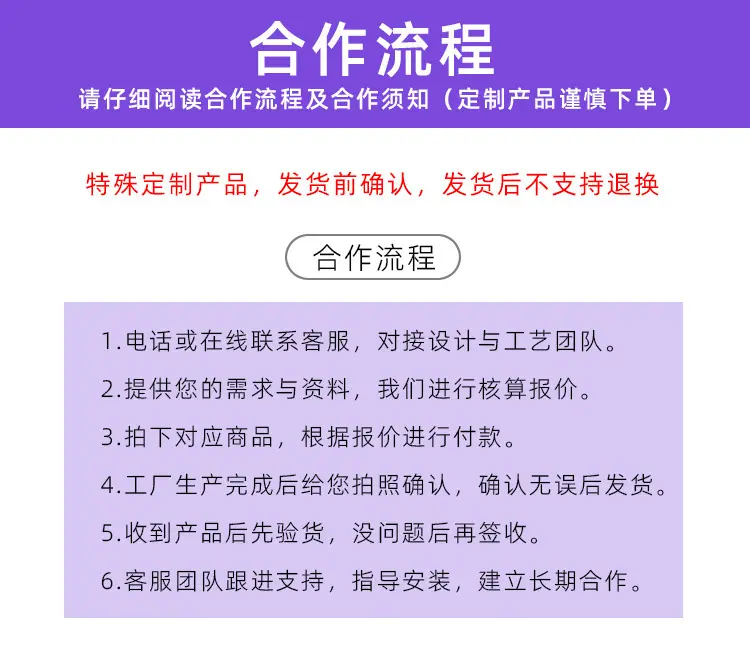 合作流程

请仔细阅读合作流程及合作须知（定制产品谨慎下单）

特殊定制产品，发货前确认，发货后不支持退换

合作流程

1.电话或在线联系客服，对接设计与工艺团队。

2.提供您的需求与资料，我们进行核算报价。

3.拍下对应商品，根据报价进行付款。

4.工厂生产完成后给您拍照确认，确认无误后发货。

5.收到产品后先验货，没问题后再签收。

6.客服团队跟进支持，指导安装，建立长期合作。